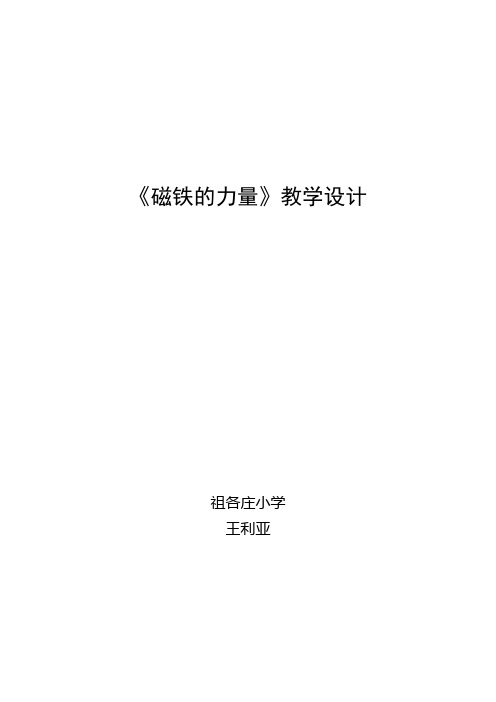 《磁铁的力量》教学设计

祖各庄小学
王利亚